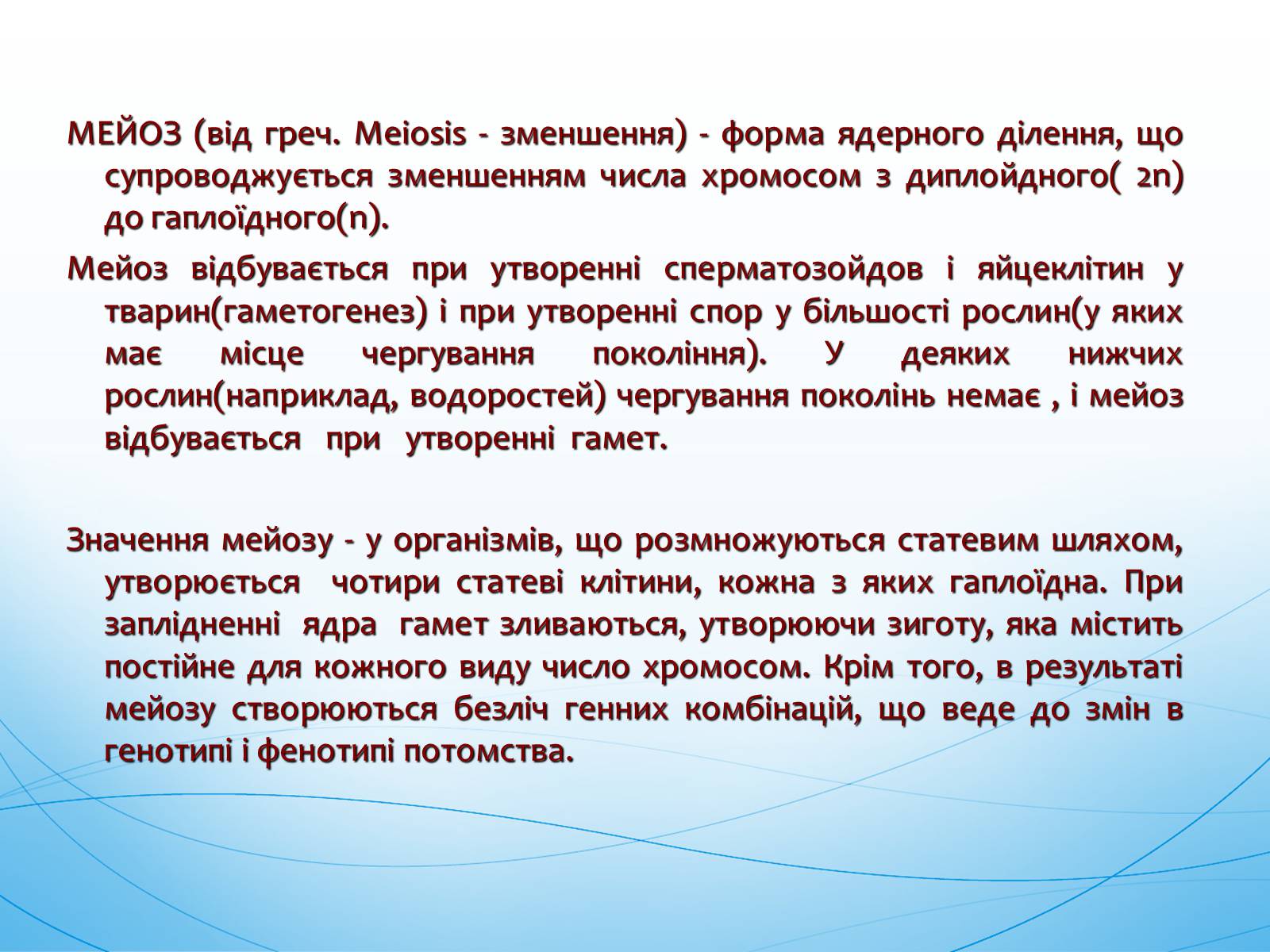 МЕЙОЗ (від греч. Meiosis - зменшення) - форма ядерного ділення, що супроводжується зменшенням числа хромосом з диплойдного( 2n) до гаплоїдного(n).

Мейоз відбувається при утворенні сперматозойдов і яйцеклітин у тварин(гаметогенез) і при утворенні спор у більшості рослин(у яких має місце чергування покоління). У деяких нижчих рослин(наприклад, водоростей) чергування поколінь немає , і мейоз відбувається при утворенні гамет.

Значення мейозу - у організмів, що розмножуються статевим шляхом, утворюється чотири статеві клітини, кожна з яких гаплоїдна. При заплідненні ядра гамет зливаються, утворюючи зиготу, яка містить постійне для кожного виду число хромосом. Крім того, в результаті мейозу створюються безліч генних комбінацій, що веде до змін в генотипі і фенотипі потомства.